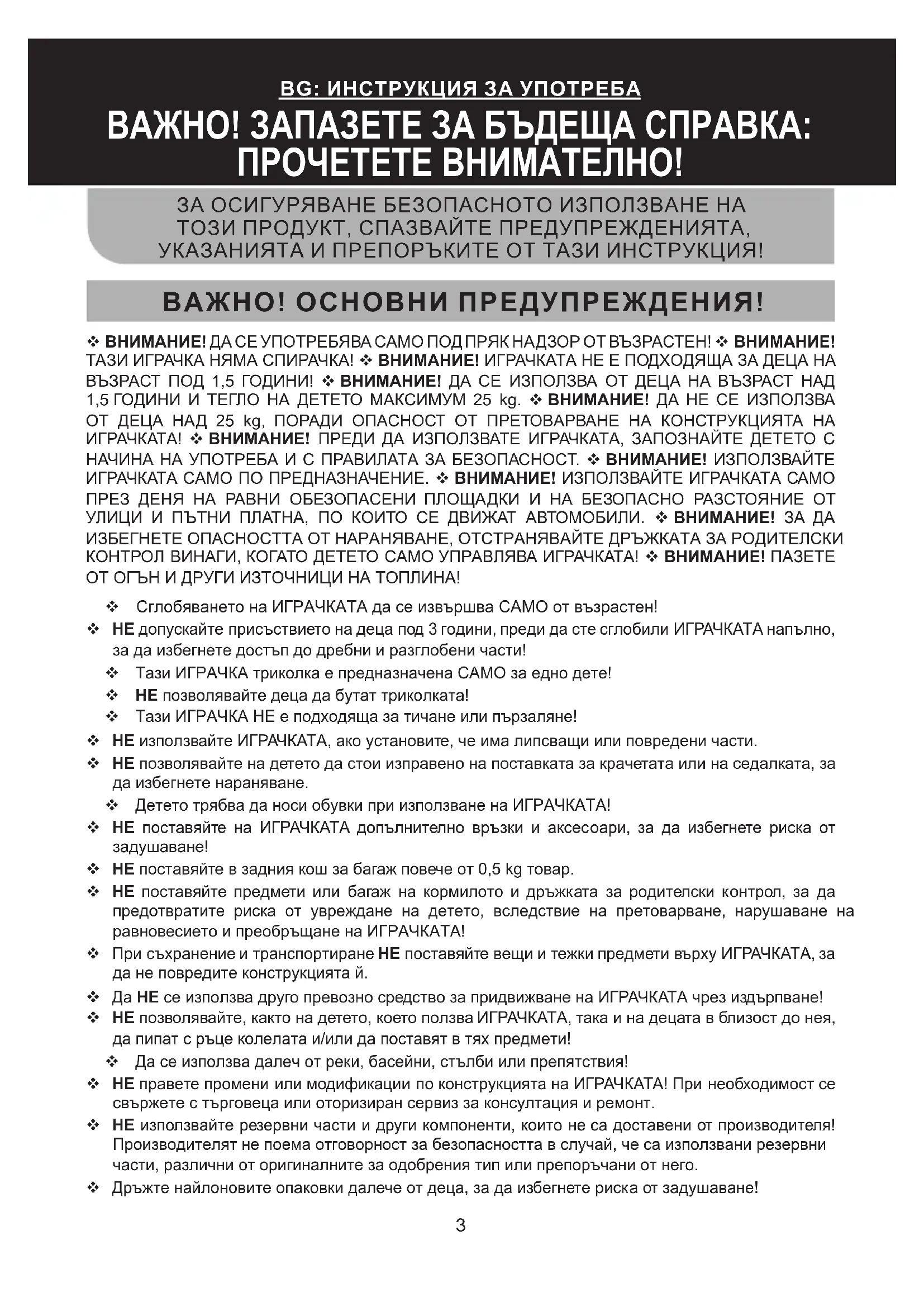 BG: ИНСТРУКЦИЯ ЗА УПОТРЕБА

ВАЖНО! ЗАПАЗЕТЕ ЗА БЪДЕЩА СПРАВКА: ПРОЧЕТЕТЕ ВНИМАТЕЛНО!

ЗА ОСИГУРЯВАНЕ БЕЗОПАСНОТО ИЗПОЛЗВАНЕ НА ТОЗИ ПРОДУКТ, СПАЗВАЙТЕ ПРЕДУПРЕЖДЕНИЯТА, УКАЗАНИЯТА И ПРЕПОРЪКИТЕ ОТ ТАЗИ ИНСТРУКЦИЯ!

ВАЖНО! ОСНОВНИ ПРЕДУПРЕЖДЕНИЯ!

❖ ВНИМАНИЕ! ДА СЕ УПОТРЕБЯВА САМО ПОД ПРЯК НАДЗОР ОТ ВЪЗРАСТЕН! ❖ ВНИМАНИЕ! ТАЗИ ИГРАЧКА НЯМА СПИРАЧКА! ❖ ВНИМАНИЕ! ИГРАЧКАТА НЕ Е ПОДХОДЯЩА ЗА ДЕЦА НА ВЪЗРАСТ ПОД 1,5 ГОДИНИ! ❖ ВНИМАНИЕ! ДА СЕ ИЗПОЛЗВА ОТ ДЕЦА НА ВЪЗРАСТ НАД 1,5 ГОДИНИ И ТЕГЛО НА ДЕТЕТО МАКСИМУМ 25 kg. ❖ ВНИМАНИЕ! ДА НЕ СЕ ИЗПОЛЗВА ОТ ДЕЦА НАД 25 kg, ПОРАДИ ОПАСНОСТ ОТ ПРЕТОВАРВАНЕ НА КОНСТРУКЦИЯТА НА ИГРАЧКАТА! ❖ ВНИМАНИЕ! ПРЕДИ ДА ИЗПОЛЗВАТЕ ИГРАЧКАТА, ЗАПОЗНАЙТЕ ДЕТЕТО С НАЧИНА НА УПОТРЕБА И С ПРАВИЛАТА ЗА БЕЗОПАСНОСТ. ❖ ВНИМАНИЕ! ИЗПОЛЗВАЙТЕ ИГРАЧКАТА САМО ПО ПРЕДНАЗНАЧЕНИЕ. ❖ ВНИМАНИЕ! ИЗПОЛЗВАЙТЕ ИГРАЧКАТА САМО ПРЕЗ ДЕНЯ НА РАВНИ ОБЕЗОПАСЕНИ ПЛОЩАДКИ И НА БЕЗОПАСНО РАЗСТОЯНИЕ ОТ УЛИЦИ И ПЪТНИ ПЛАТНА, ПО КОИТО СЕ ДВИЖАТ АВТОМОБИЛИ. ❖ ВНИМАНИЕ! ЗА ДА ИЗБЕГНЕТЕ ОПАСНОСТТА ОТ НАРАНЯВАНЕ, ОТСТРАНЯВАЙТЕ ДРЪЖКАТА ЗА РОДИТЕЛСКИ КОНТРОЛ ВИНАГИ, КОГАТО ДЕТЕТО САМО УПРАВЛЯВА ИГРАЧКАТА! ❖ ВНИМАНИЕ! ПАЗЕТЕ ОТ ОГЪН И ДРУГИ ИЗТОЧНИЦИ НА ТОПЛИНА!

❖ Сглобяването на ИГРАЧКАТА да се извършва САМО от възрастен!
❖ НЕ допускайте присъствието на деца под 3 години, преди да сте сглобили ИГРАЧКАТА напълно, за да избегнете достъп до дребни и разглобени части!
❖ Тази ИГРАЧКА триколка е предназначена САМО за едно дете!
❖ НЕ позволявайте деца да бутат триколката!
❖ Тази ИГРАЧКА НЕ е подходяща за тичане или пързаляне!
❖ НЕ използвайте ИГРАЧКАТА, ако установите, че има липсващи или повредени части.
❖ НЕ позволявайте на детето да стои изправено на поставката за крачетата или на седалката, за да избегнете нараняване.
❖ Детето трябва да носи обувки при използване на ИГРАЧКАТА!
❖ НЕ поставяйте на ИГРАЧКАТА допълнително връзки и аксесоари, за да избегнете риска от задушаване!
❖ НЕ поставяйте в задния кош за багаж повече от 0,5 kg товар.
❖ НЕ поставяйте предмети или багаж на кормилото и дръжката за родителски контрол, за да предотвратите риска от увреждане на детето, вследствие на претоварване, нарушаване на равновесието и преобръщане на ИГРАЧКАТА!
❖ При съхранение и транспортиране НЕ поставяйте вещи и тежки предмети върху ИГРАЧКАТА, за да не повредите конструкцията й.
❖ Да НЕ се използва друго превозно средство за придвижване на ИГРАЧКАТА чрез издърпване!
❖ НЕ позволявайте, както на детето, което ползва ИГРАЧКАТА, така и на децата в близост до нея, да пипат с ръце колелата и/или да поставят в тях предмети!
❖ Да се използва далеч от реки, басейни, стълби или препятствия!
❖ НЕ правете промени или модификации по конструкцията на ИГРАЧКАТА! При необходимост се свържете с търговеца или оторизиран сервиз за консултация и ремонт.
❖ НЕ използвайте резервни части и други компоненти, които не са доставени от производителя! Производителят не поема отговорност за безопасността в случай, че са използвани резервни части, различни от оригиналните за одобрения тип или препоръчани от него.
❖ Дръжте найлоновите опаковки далече от деца, за да избегнете риска от задушаване!

3